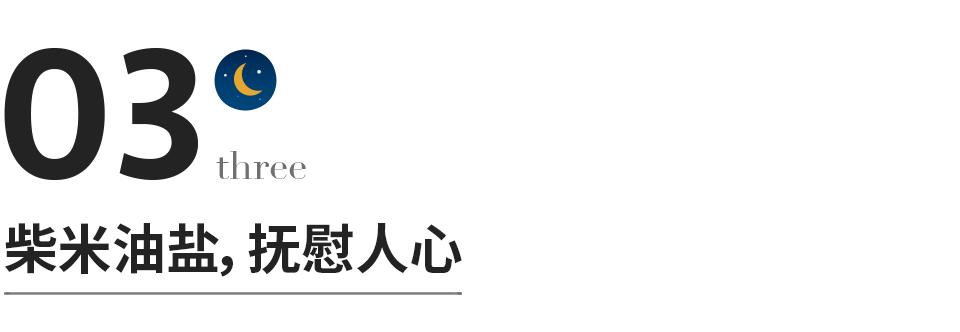 03
three

柴米油盐, 抚慰人心